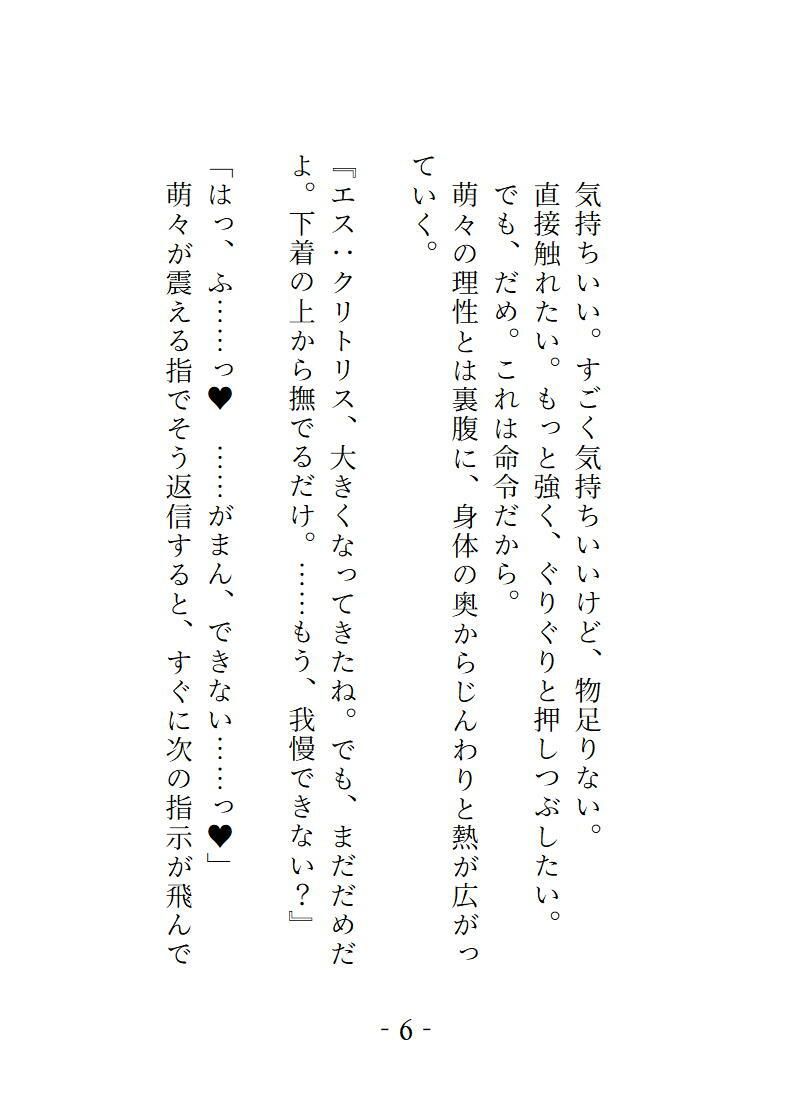 気持ちいい。すごく気持ちいいけど、物足りない。

直接触れたい。もっと強く、ぐりぐりと押しつぶしたい。

でも、だめ。これは命令だから。

萌々の理性とは裏腹に、身体の奥からじんわりと熱が広がっていく。

『エス：クリトリス、大きくなってきたね。でも、まだだめだよ。下着の上から撫でるだけ。……もう、我慢できない？』

「はっ、ふ……っ♥　……がまん、できない……っ♥」

萌々が震える指でそう返信すると、すぐに次の指示が飛んで

- 6 -